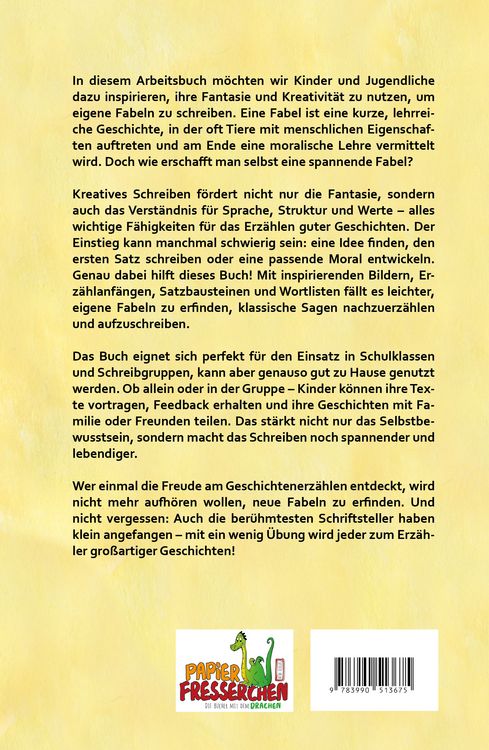 In diesem Arbeitsbuch möchten wir Kinder und Jugendliche dazu inspirieren, ihre Fantasie und Kreativität zu nutzen, um eigene Fabeln zu schreiben. Eine Fabel ist eine kurze, lehrreiche Geschichte, in der oft Tiere mit menschlichen Eigenschaften auftreten und am Ende eine moralische Lehre vermittelt wird. Doch wie erschafft man selbst eine spannende Fabel?

Kreatives Schreiben fördert nicht nur die Fantasie, sondern auch das Verständnis für Sprache, Struktur und Werte – alles wichtige Fähigkeiten für das Erzählen guter Geschichten. Der Einstieg kann manchmal schwierig sein: eine Idee finden, den ersten Satz schreiben oder eine passende Moral entwickeln. Genau dabei hilft dieses Buch! Mit inspirierenden Bildern, Erzählanfängen, Satzbausteinen und Wortlisten fällt es leichter, eigene Fabeln zu erfinden, klassische Sagen nachzuerzählen und aufzuschreiben.

Das Buch eignet sich perfekt für den Einsatz in Schulklassen und Schreibgruppen, kann aber genauso gut zu Hause genutzt werden. Ob allein oder in der Gruppe – Kinder können ihre Texte vortragen, Feedback erhalten und ihre Geschichten mit Familie oder Freunden teilen. Das stärkt nicht nur das Selbstbewusstsein, sondern macht das Schreiben noch spannender und lebendiger.

Wer einmal die Freude am Geschichtenerzählen entdeckt, wird nicht mehr aufhören wollen, neue Fabeln zu erfinden. Und nicht vergessen: Auch die berühmtesten Schriftsteller haben klein angefangen – mit ein wenig Übung wird jeder zum Erzähler großartiger Geschichten!

PAPIER FRESSERCHEN
DIE BÜCHER MIT DEM DRACHEN

9 783990 513675